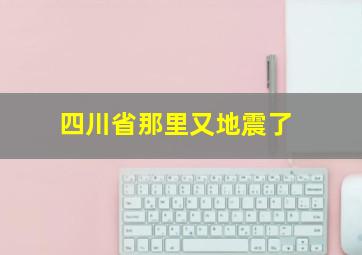 四川省那里又地震了